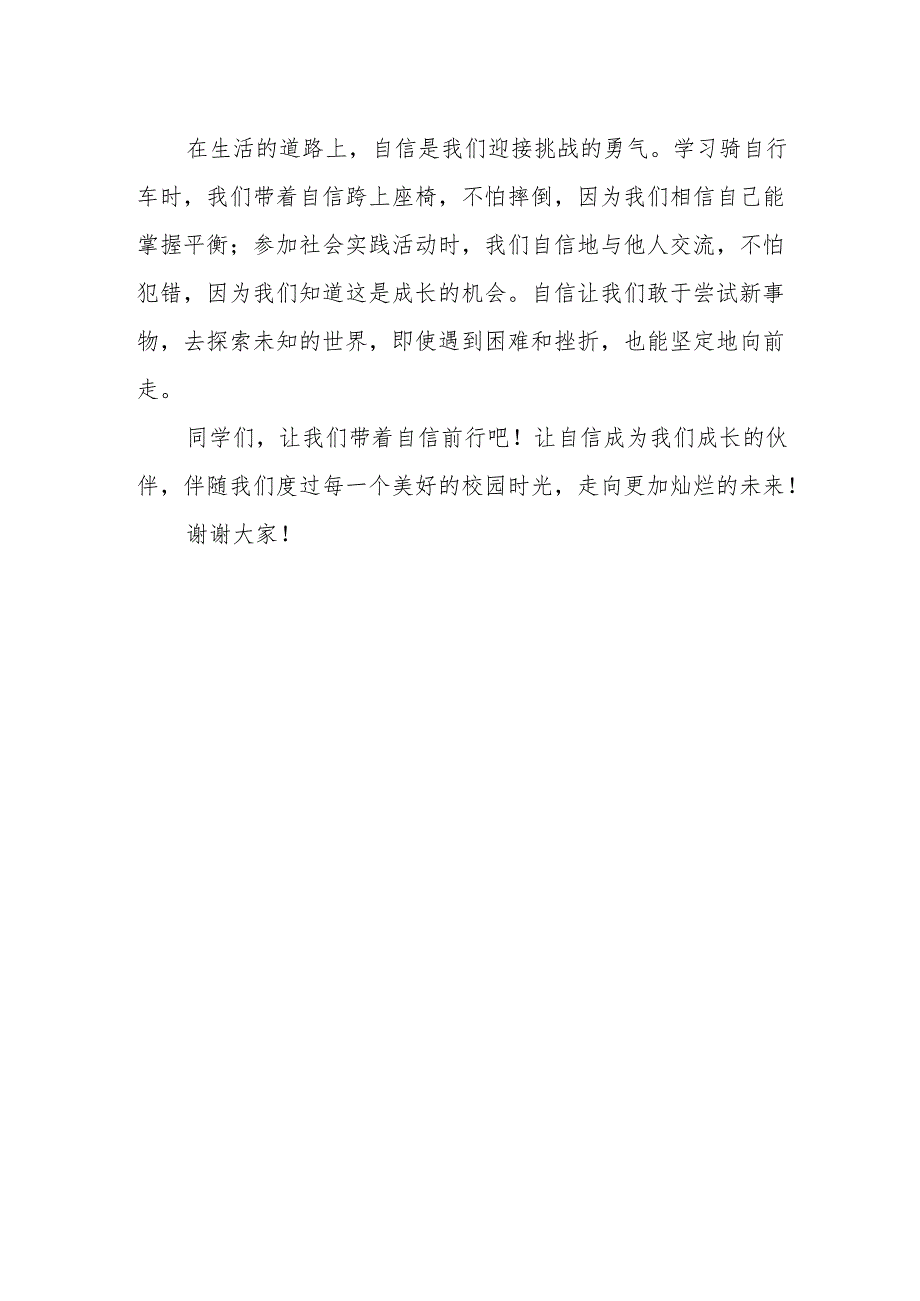 在生活的道路上，自信是我们迎接挑战的勇气。学习骑自行车时，我们带着自信跨上座椅，不怕摔倒，因为我们相信自己能掌握平衡；参加社会实践活动时，我们自信地与他人交流，不怕犯错，因为我们知道这是成长的机会。自信让我们敢于尝试新事物，去探索未知的世界，即使遇到困难和挫折，也能坚定地向前走。

同学们，让我们带着自信前行吧！让自信成为我们成长的伙伴，伴随我们度过每一个美好的校园时光，走向更加灿烂的未来！

谢谢大家！